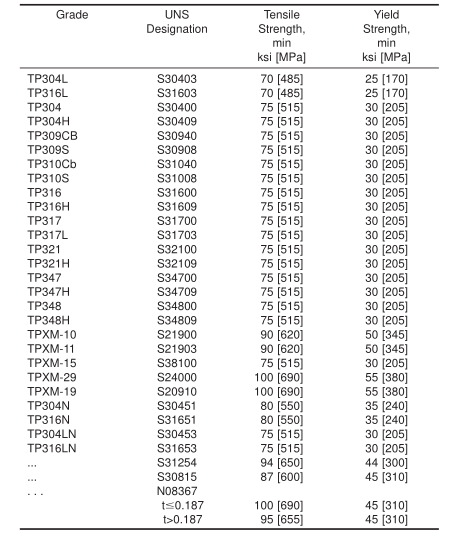 | Grade | UNS Designation | Tensile Strength, min ksi [MPa] | Yield Strength, min ksi [MPa] |
|---|---|---|---|
| TP304L | S30403 | 70 [485] | 25 [170] |
| TP316L | S31603 | 70 [485] | 25 [170] |
| TP304 | S30400 | 75 [515] | 30 [205] |
| TP304H | S30409 | 75 [515] | 30 [205] |
| TP309CB | S30940 | 75 [515] | 30 [205] |
| TP309S | S30908 | 75 [515] | 30 [205] |
| TP310Cb | S31040 | 75 [515] | 30 [205] |
| TP310S | S31008 | 75 [515] | 30 [205] |
| TP316 | S31600 | 75 [515] | 30 [205] |
| TP316H | S31609 | 75 [515] | 30 [205] |
| TP317 | S31700 | 75 [515] | 30 [205] |
| TP317L | S31703 | 75 [515] | 30 [205] |
| TP321 | S32100 | 75 [515] | 30 [205] |
| TP321H | S32109 | 75 [515] | 30 [205] |
| TP347 | S34700 | 75 [515] | 30 [205] |
| TP347H | S34709 | 75 [515] | 30 [205] |
| TP348 | S34800 | 75 [515] | 30 [205] |
| TP348H | S34809 | 75 [515] | 30 [205] |
| TPXM-10 | S21900 | 90 [620] | 50 [345] |
| TPXM-11 | S21903 | 90 [620] | 50 [345] |
| TPXM-15 | S38100 | 75 [515] | 30 [205] |
| TPXM-29 | S24000 | 100 [690] | 55 [380] |
| TPXM-19 | S20910 | 100 [690] | 55 [380] |
| TP304N | S30451 | 80 [550] | 35 [240] |
| TP316N | S31651 | 80 [550] | 35 [240] |
| TP304LN | S30453 | 75 [515] | 30 [205] |
| TP316LN | S31653 | 75 [515] | 30 [205] |
| ... | S31254 | 94 [650] | 44 [300] |
| ... | S30815 | 87 [600] | 45 [310] |
| . . . | N08367 | | |
| | t≤0.187 | 100 [690] | 45 [310] |
| | t>0.187 | 95 [655] | 45 [310] |